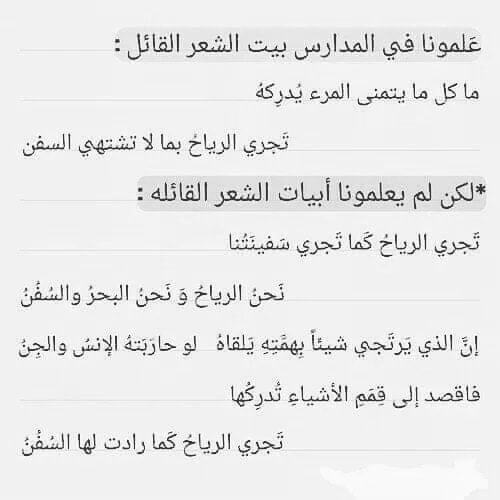 عَلمونا في المدارس بيت الشعر القائل :

ما كل ما يتمنى المرء يُدرِكهُ

تَجري الرياحُ بما لا تشتهي السفن

*لكن لم يعلمونا أبيات الشعر القائله :

تَجري الرياحُ كَما تَجري سَفينَتُنا

نَحنُ الرياحُ وَ نَحنُ البحرُ والسُفُنُ

إنَّ الذي يَرتَجي شيئاً بِهمَّتِهِ يَلقاهُ لو حارَبَتهُ الإنسُ والجِنُ

فاقصد إلى قِمَمِ الأشياءِ تُدرِكُها

تَجري الرياحُ كَما رادت لها السُفُنُ